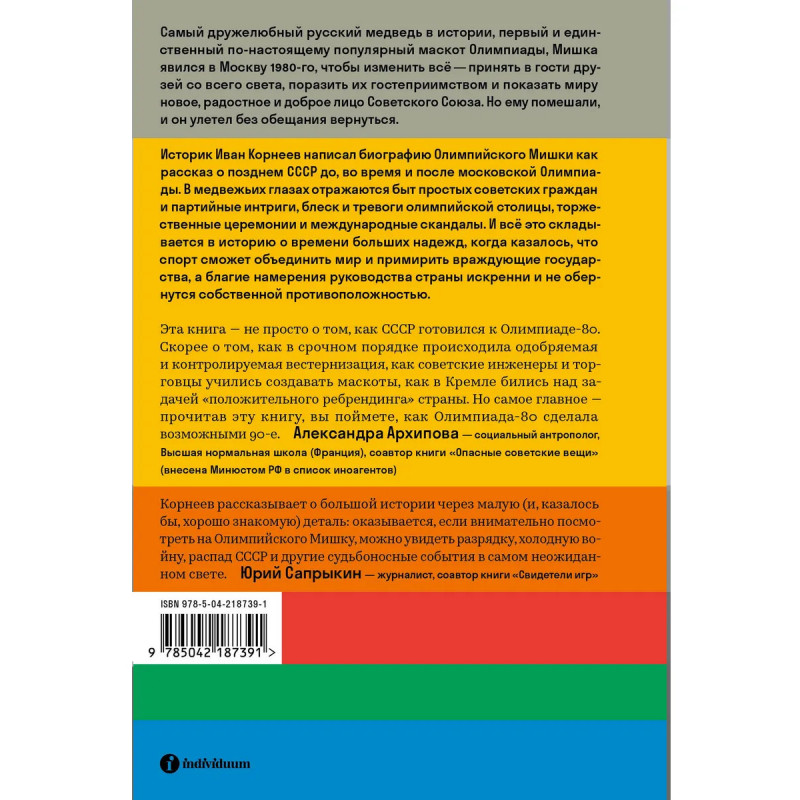 Самый дружелюбный русский медведь в истории, первый и единственный по-настоящему популярный маскот Олимпиады, Мишка явился в Москву 1980-го, чтобы изменить всё — принять в гости друзей со всего света, поразить их гостеприимством и показать миру новое, радостное и доброе лицо Советского Союза. Но ему помешали, и он улетел без обещания вернуться.

Историк Иван Корнеев написал биографию Олимпийского Мишки как рассказ о позднем СССР до, во время и после московской Олимпиады. В медвежьих глазах отражаются быт простых советских граждан и партийные интриги, блеск и тревоги олимпийской столицы, торжественные церемонии и международные скандалы. И всё это складывается в историю о времени больших надежд, когда казалось, что спорт сможет объединить мир и примирить враждующие государства, а благие намерения руководства страны искренни и не обернутся собственной противоположностью.

Эта книга — не просто о том, как СССР готовился к Олимпиаде-80. Скорее о том, как в срочном порядке происходила одобряемая и контролируемая вестернизация, как советские инженеры и торговцы учились создавать маскоты, как в Кремле бились над задачей «положительного ребрендинга» страны. Но самое главное — прочитав эту книгу, вы поймете, как Олимпиада-80 сделала возможными 90-е. Александра Архипова — социальный антрополог, Высшая нормальная школа (Франция), соавтор книги «Опасные советские вещи» (внесена Минюстом РФ в список иноагентов)

Корнеев рассказывает о большой истории через малую (и, казалось бы, хорошо знакомую) деталь: оказывается, если внимательно посмотреть на Олимпийского Мишку, можно увидеть разрядку, холодную войну, распад СССР и другие судьбоносные события в самом неожиданном свете. Юрий Сапрыкин — журналист, соавтор книги «Свидетели игр»

ISBN 978-5-04-218739-1

9 785042 187391 >

individuum